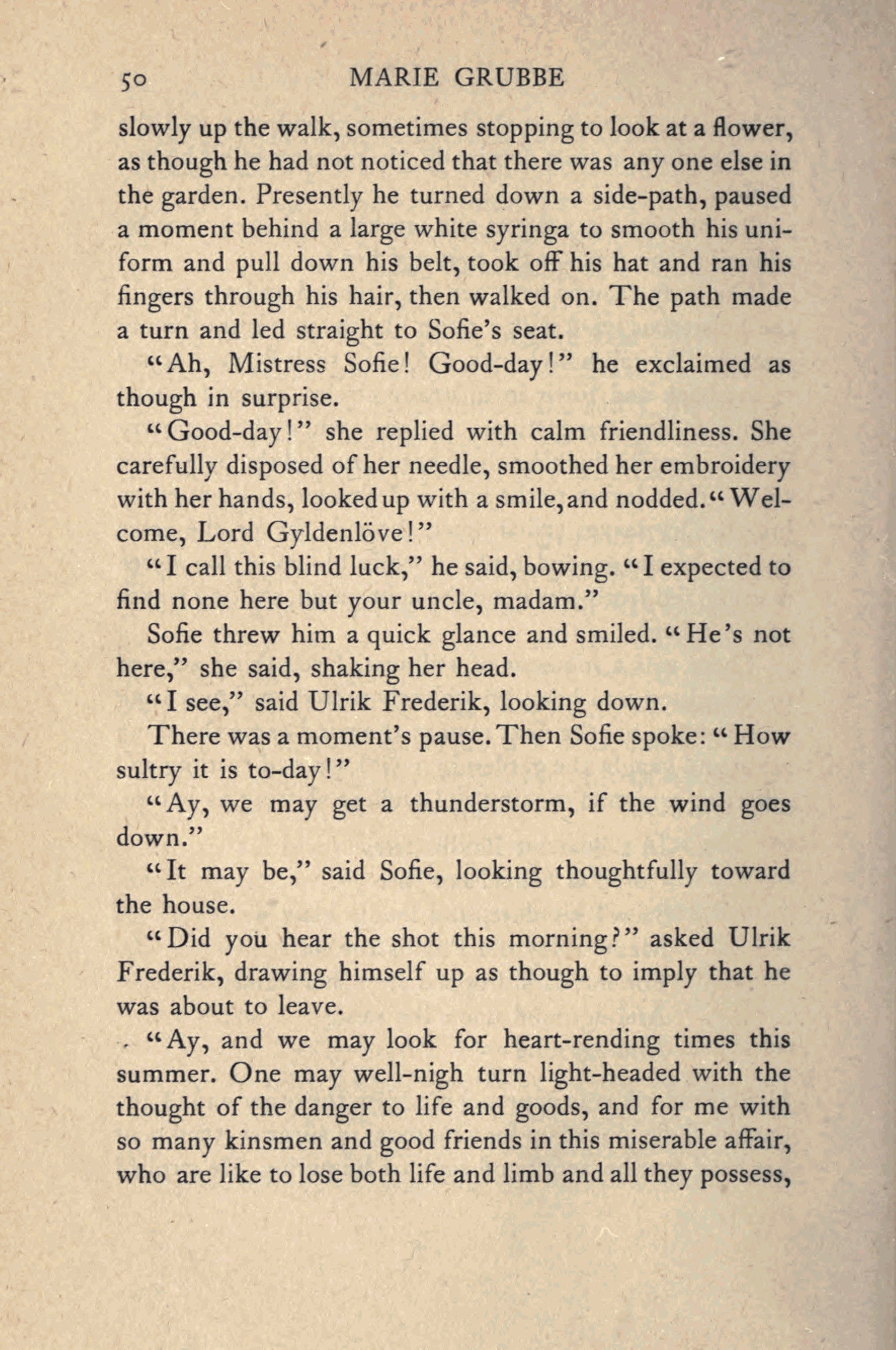 50 MARIE GRUBBE

slowly up the walk, sometimes stopping to look at a flower, as though he had not noticed that there was any one else in the garden. Presently he turned down a side-path, paused a moment behind a large white syringa to smooth his uniform and pull down his belt, took off his hat and ran his fingers through his hair, then walked on. The path made a turn and led straight to Sofie's seat.

"Ah, Mistress Sofie! Good-day!" he exclaimed as though in surprise.

"Good-day!" she replied with calm friendliness. She carefully disposed of her needle, smoothed her embroidery with her hands, looked up with a smile, and nodded. "Welcome, Lord Gyldenlöve!"

"I call this blind luck," he said, bowing. "I expected to find none here but your uncle, madam."

Sofie threw him a quick glance and smiled. "He's not here," she said, shaking her head.

"I see," said Ulrik Frederik, looking down.

There was a moment's pause. Then Sofie spoke: "How sultry it is to-day!"

"Ay, we may get a thunderstorm, if the wind goes down."

"It may be," said Sofie, looking thoughtfully toward the house.

"Did you hear the shot this morning?" asked Ulrik Frederik, drawing himself up as though to imply that he was about to leave.

"Ay, and we may look for heart-rending times this summer. One may well-nigh turn light-headed with the thought of the danger to life and goods, and for me with so many kinsmen and good friends in this miserable affair, who are like to lose both life and limb and all they possess,